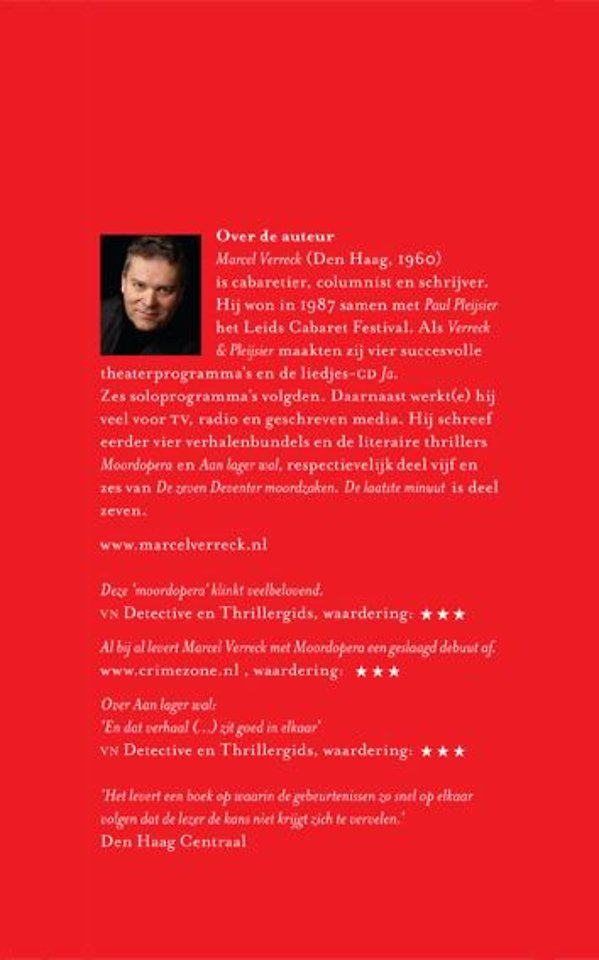 Over de auteur

Marcel Verreck (Den Haag, 1960) is cabaretier, columnist en schrijver. Hij won in 1987 samen met Paul Pleijsier het Leids Cabaret Festival. Als Verreck & Pleijsier maakten zij vier succesvolle theaterprogramma's en de liedjes-CD Ja. Zes soloprogramma's volgden. Daarnaast werkt(e) hij veel voor TV, radio en geschreven media. Hij schreef eerder vier verhalenbundels en de literaire thrillers Moordopera en Aan lager wal, respectievelijk deel vijf en zes van De zeven Deventer moordzaken. De laatste minuut is deel zeven.

www.marcelverreck.nl

Deze 'moordopera' klinkt veelbelovend.
VN Detective en Thrillergids, waardering: ★★★

Al bij al levert Marcel Verreck met Moordopera een geslaagd debuut af.
www.crimezone.nl , waardering: ★★★

Over Aan lager wal:
'En dat verhaal (...) zit goed in elkaar'
VN Detective en Thrillergids, waardering: ★★★

'Het levert een boek op waarin de gebeurtenissen zo snel op elkaar volgen dat de lezer de kans niet krijgt zich te vervelen.'
Den Haag Centraal